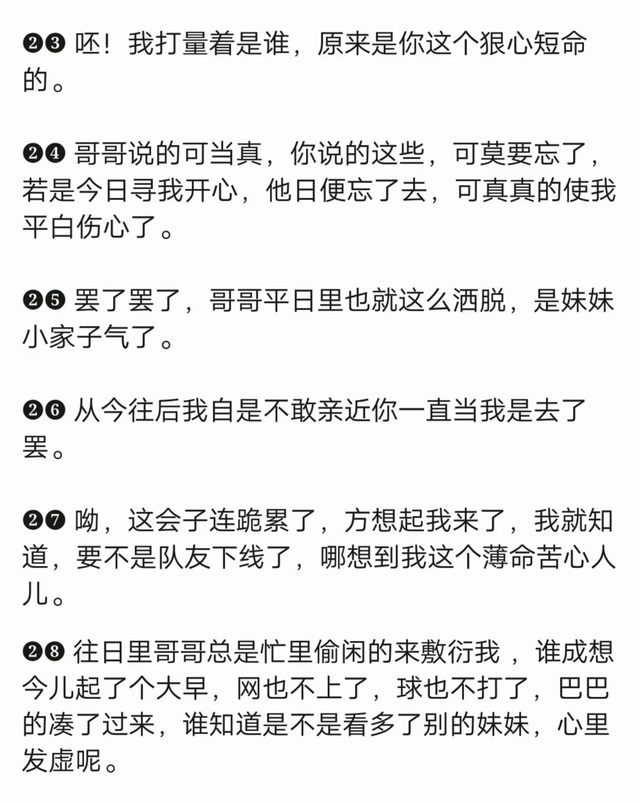 ❷❸ 呸！我打量着是谁，原来是你这个狠心短命的。

❷❹ 哥哥说的可当真，你说的这些，可莫要忘了，若是今日寻我开心，他日便忘了去，可真真的使我平白伤心了。

❷❺ 罢了罢了，哥哥平日里也就这么洒脱，是妹妹小家子气了。

❷❻ 从今往后我自是不敢亲近你一直当我是去了罢。

❷❼ 呦，这会子连跪累了，方想起我来了，我就知道，要不是队友下线了，哪想到我这个薄命苦心人儿。

❷❽ 往日里哥哥总是忙里偷闲的来敷衍我，谁成想今儿起了个大早，网也不上了，球也不打了，巴巴的凑了过来，谁知道是不是看多了别的妹妹，心里发虚呢。